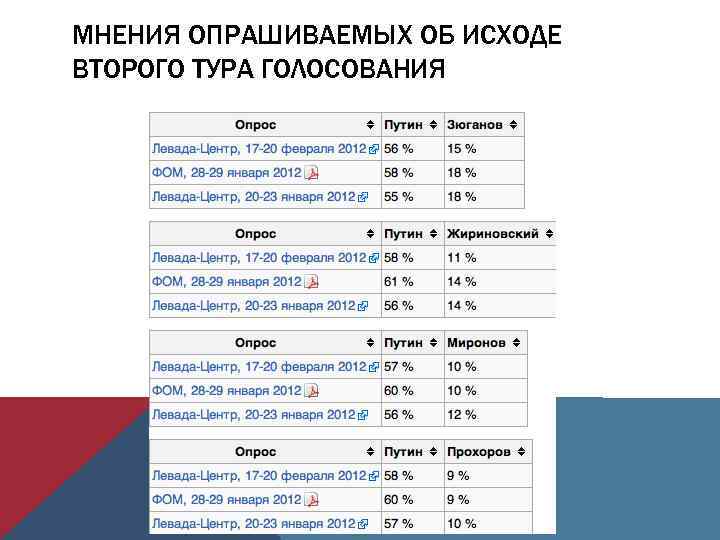 МНЕНИЯ ОПРАШИВАЕМЫХ ОБ ИСХОДЕ ВТОРОГО ТУРА ГОЛОСОВАНИЯ

| Опрос | Путин | Зюганов |
|---|---|---|
| Левада-Центр, 17-20 февраля 2012 | 56 % | 15 % |
| ФОМ, 28-29 января 2012 | 58 % | 18 % |
| Левада-Центр, 20-23 января 2012 | 55 % | 18 % |

| Опрос | Путин | Жириновский |
|---|---|---|
| Левада-Центр, 17-20 февраля 2012 | 58 % | 11 % |
| ФОМ, 28-29 января 2012 | 61 % | 14 % |
| Левада-Центр, 20-23 января 2012 | 56 % | 14 % |

| Опрос | Путин | Миронов |
|---|---|---|
| Левада-Центр, 17-20 февраля 2012 | 57 % | 10 % |
| ФОМ, 28-29 января 2012 | 60 % | 10 % |
| Левада-Центр, 20-23 января 2012 | 56 % | 12 % |

| Опрос | Путин | Прохоров |
|---|---|---|
| Левада-Центр, 17-20 февраля 2012 | 58 % | 9 % |
| ФОМ, 28-29 января 2012 | 60 % | 9 % |
| Левада-Центр, 20-23 января 2012 | 57 % | 10 % |